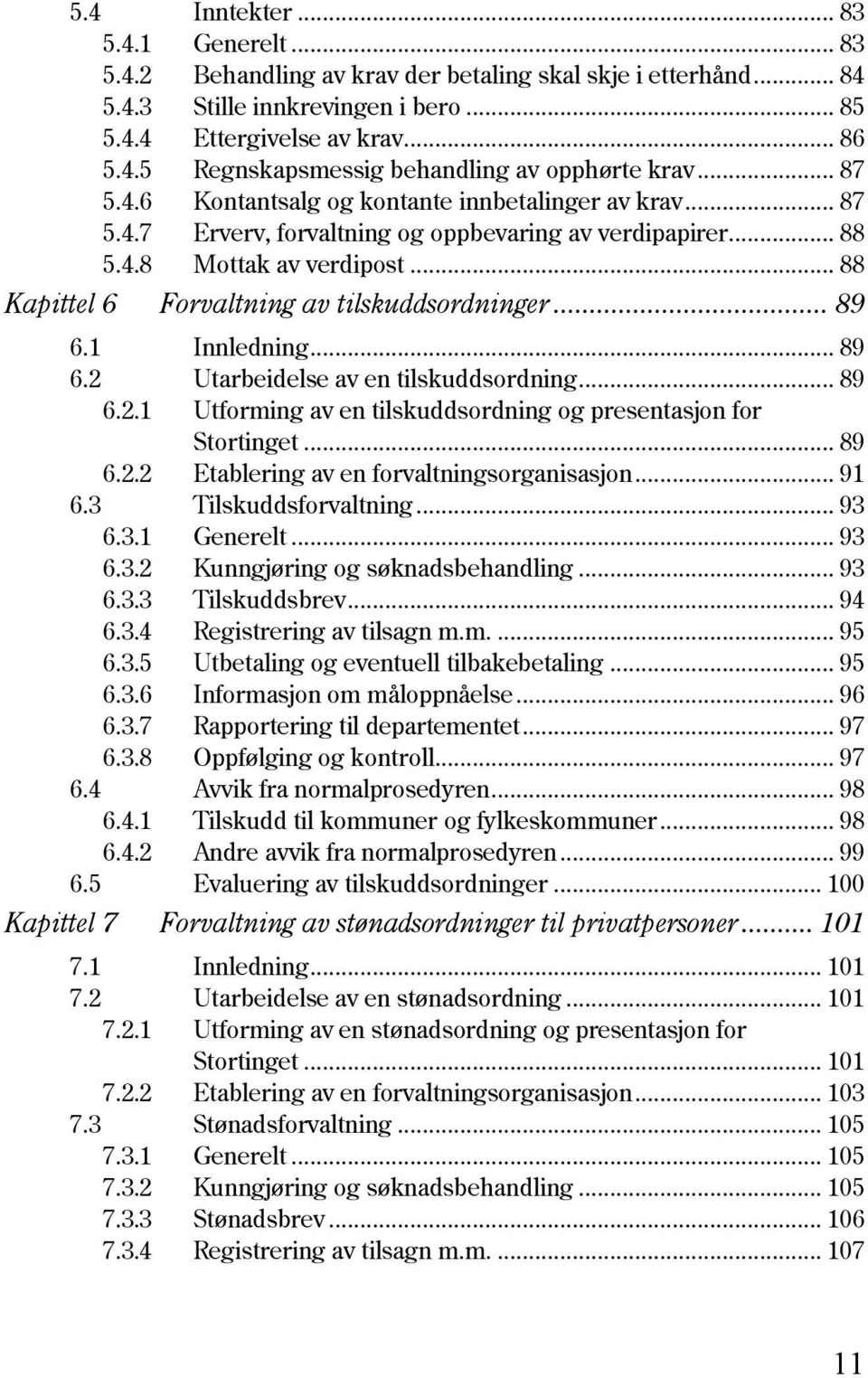 5.4 Inntekter ... 83
5.4.1 Generelt ... 83
5.4.2 Behandling av krav der betaling skal skje i etterhånd ... 84
5.4.3 Stille innkrevingen i bero ... 85
5.4.4 Ettergivelse av krav ... 86
5.4.5 Regnskapsmessig behandling av opphørte krav ... 87
5.4.6 Kontantsalg og kontante innbetalinger av krav ... 87
5.4.7 Erverv, forvaltning og oppbevaring av verdipapirer ... 88
5.4.8 Mottak av verdipost ... 88

Kapittel 6 Forvaltning av tilskuddsordninger ... 89
6.1 Innledning ... 89
6.2 Utarbeidelse av en tilskuddsordning ... 89
6.2.1 Utforming av en tilskuddsordning og presentasjon for Stortinget ... 89
6.2.2 Etablering av en forvaltningsorganisasjon ... 91
6.3 Tilskuddsforvaltning ... 93
6.3.1 Generelt ... 93
6.3.2 Kunngjøring og søknadsbehandling ... 93
6.3.3 Tilskuddsbrev ... 94
6.3.4 Registrering av tilsagn m.m. ... 95
6.3.5 Utbetaling og eventuell tilbakebetaling ... 95
6.3.6 Informasjon om måloppnåelse ... 96
6.3.7 Rapportering til departementet ... 97
6.3.8 Oppfølging og kontroll ... 97
6.4 Avvik fra normalprosedyren ... 98
6.4.1 Tilskudd til kommuner og fylkeskommuner ... 98
6.4.2 Andre avvik fra normalprosedyren ... 99
6.5 Evaluering av tilskuddsordninger ... 100

Kapittel 7 Forvaltning av stønadsordninger til privatpersoner ... 101
7.1 Innledning ... 101
7.2 Utarbeidelse av en stønadsordning ... 101
7.2.1 Utforming av en stønadsordning og presentasjon for Stortinget ... 101
7.2.2 Etablering av en forvaltningsorganisasjon ... 103
7.3 Stønadsforvaltning ... 105
7.3.1 Generelt ... 105
7.3.2 Kunngjøring og søknadsbehandling ... 105
7.3.3 Stønadsbrev ... 106
7.3.4 Registrering av tilsagn m.m. ... 107

11